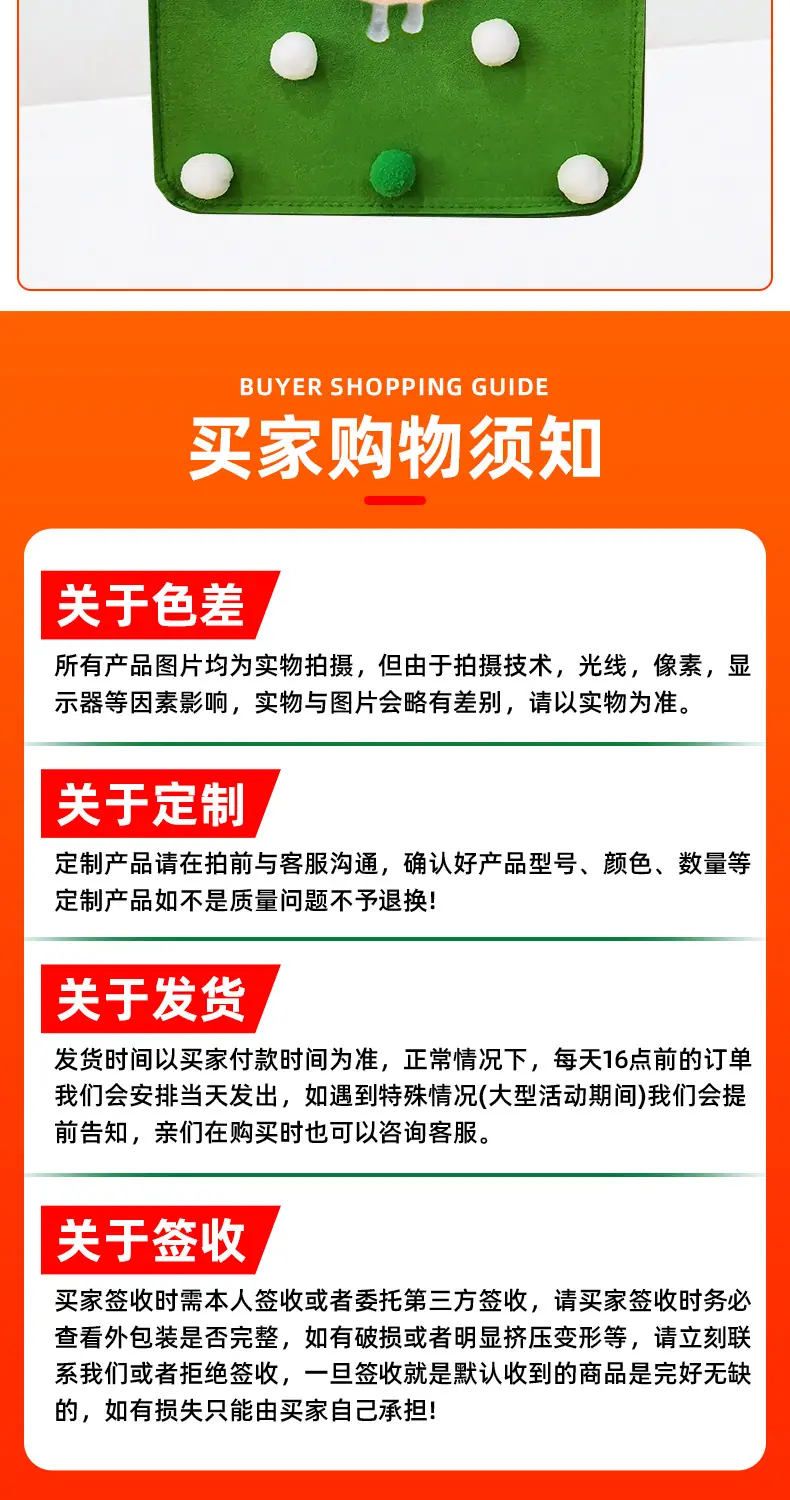 BUYER SHOPPING GUIDE

买家购物须知

关于色差

所有产品图片均为实物拍摄，但由于拍摄技术，光线，像素，显示器等因素影响，实物与图片会略有差别，请以实物为准。

关于定制

定制产品请在拍前与客服沟通，确认好产品型号、颜色、数量等定制产品如不是质量问题不予退换!

关于发货

发货时间以买家付款时间为准，正常情况下，每天16点前的订单我们会安排当天发出，如遇到特殊情况(大型活动期间)我们会提前告知，亲们在购买时也可以咨询客服。

关于签收

买家签收时需本人签收或者委托第三方签收，请买家签收时务必查看外包装是否完整，如有破损或者明显挤压变形等，请立刻联系我们或者拒绝签收，一旦签收就是默认收到的商品是完好无缺的，如有损失只能由买家自己承担!